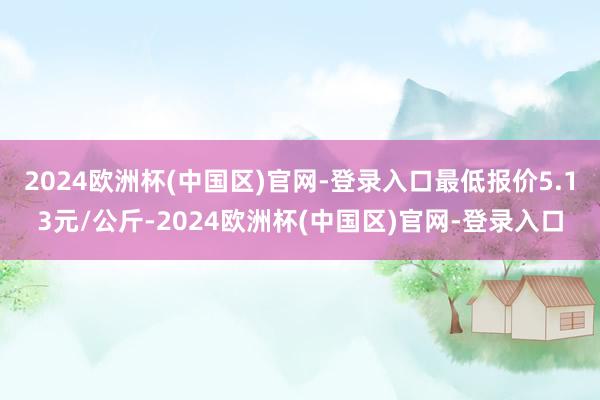 2024欧洲杯(中国区)官网-登录入口最低报价5.13元/公斤-2024欧洲杯(中国区)官网-登录入口